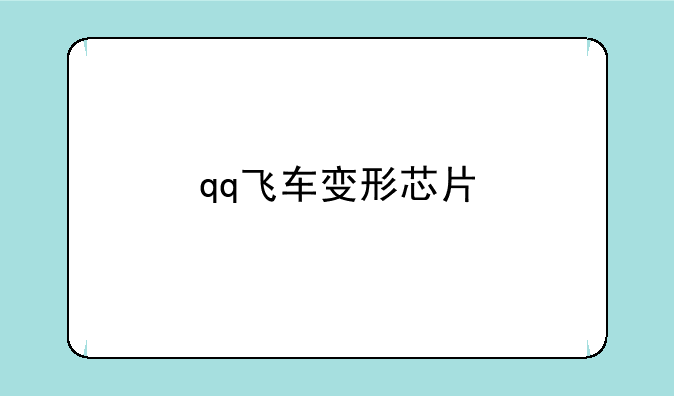 qq飞车变形芯片